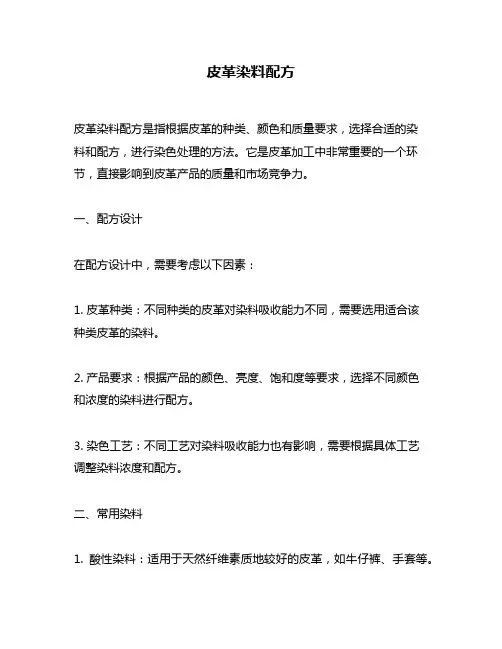 皮革染料配方

皮革染料配方是指根据皮革的种类、颜色和质量要求，选择合适的染料和配方，进行染色处理的方法。它是皮革加工中非常重要的一个环节，直接影响到皮革产品的质量和市场竞争力。

一、配方设计

在配方设计中，需要考虑以下因素：

1. 皮革种类：不同种类的皮革对染料吸收能力不同，需要选用适合该种类皮革的染料。

2. 产品要求：根据产品的颜色、亮度、饱和度等要求，选择不同颜色和浓度的染料进行配方。

3. 染色工艺：不同工艺对染料吸收能力也有影响，需要根据具体工艺调整染料浓度和配方。

二、常用染料

1. 酸性染料：适用于天然纤维素质地较好的皮革，如牛仔裤、手套等。